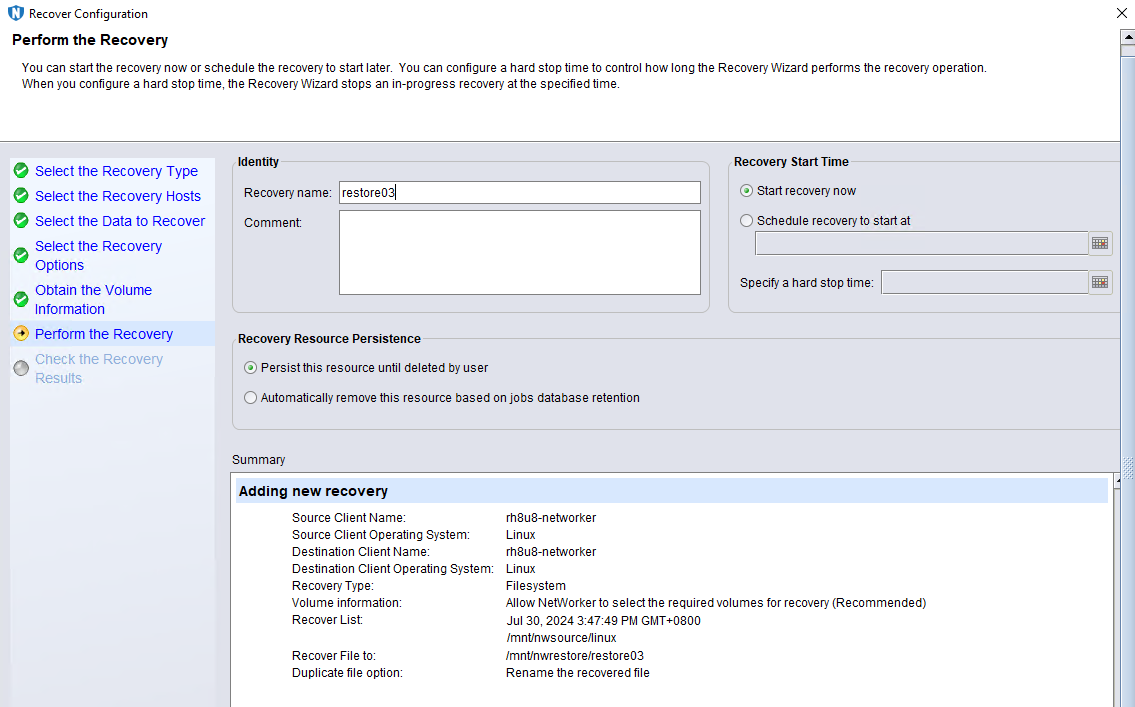 Recover Configuration

Perform the Recovery

You can start the recovery now or schedule the recovery to start later. You can configure a hard stop time to control how long the Recovery Wizard performs the recovery operation. When you configure a hard stop time, the Recovery Wizard stops an in-progress recovery at the specified time.

Select the Recovery Type
Select the Recovery Hosts
Select the Data to Recover
Select the Recovery Options
Obtain the Volume Information
Perform the Recovery
Check the Recovery Results

Identity
Recovery name: restore03
Comment:

Recovery Start Time
Start recovery now
Schedule recovery to start at
Specify a hard stop time:

Recovery Resource Persistence
Persist this resource until deleted by user
Automatically remove this resource based on jobs database retention

Summary

Adding new recovery

| | |
|---|---|
| Source Client Name: | rh8u8-networker |
| Source Client Operating System: | Linux |
| Destination Client Name: | rh8u8-networker |
| Destination Client Operating System: | Linux |
| Recovery Type: | Filesystem |
| Volume information: | Allow NetWorker to select the required volumes for recovery (Recommended) |
| Recover List: | Jul 30, 2024 3:47:49 PM GMT+0800 /mnt/nwsource/linux |
| Recover File to: | /mnt/nwrestore/restore03 |
| Duplicate file option: | Rename the recovered file |